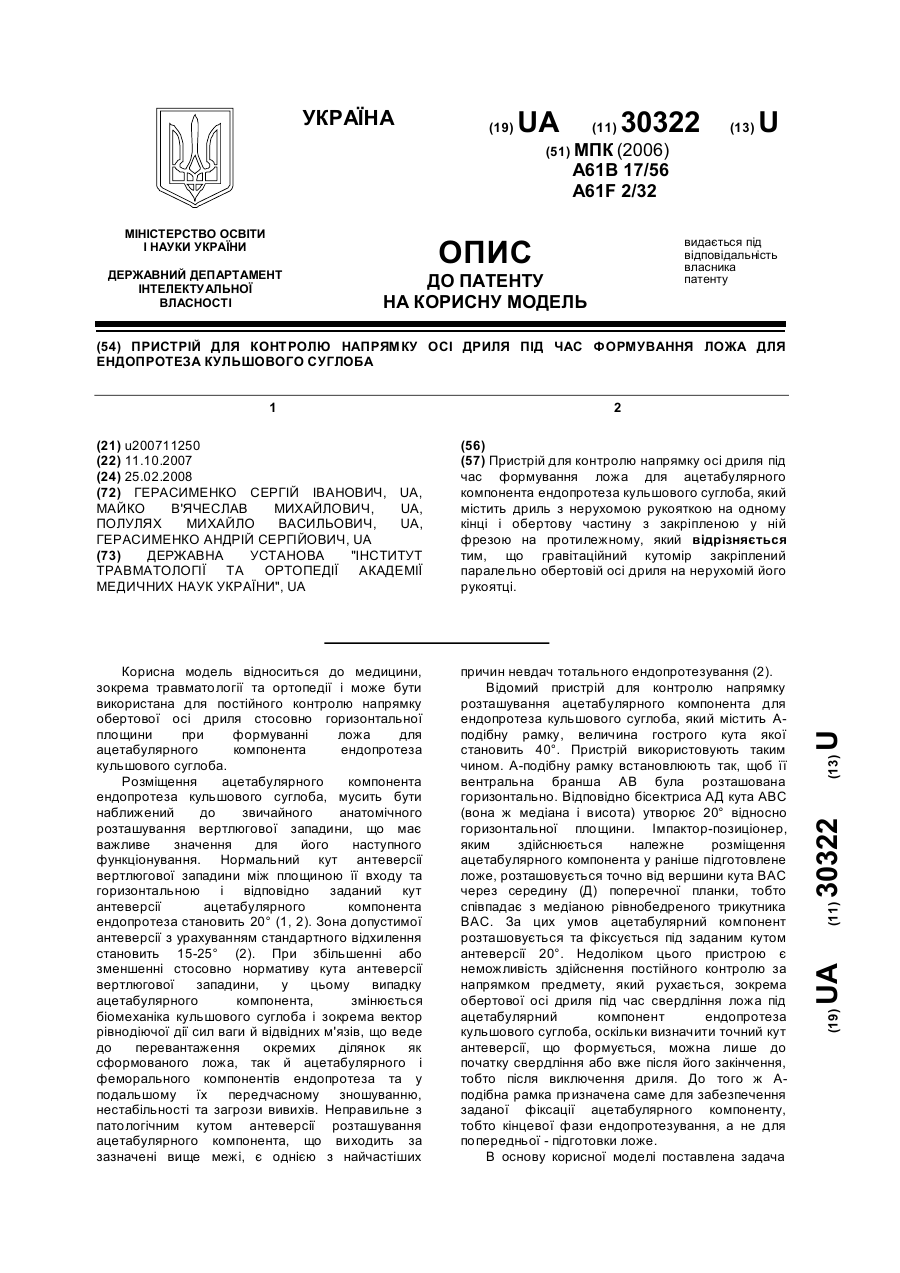 УКРАЇНА

(19) UA (11) 30322 (13) U

(51) МПК (2006)
A61B 17/56
A61F 2/32

МІНІСТЕРСТВО ОСВІТИ І НАУКИ УКРАЇНИ

ДЕРЖАВНИЙ ДЕПАРТАМЕНТ ІНТЕЛЕКТУАЛЬНОЇ ВЛАСНОСТІ

ОПИС
ДО ПАТЕНТУ
НА КОРИСНУ МОДЕЛЬ

видається під відповідальність власника патенту

(54) ПРИСТРІЙ ДЛЯ КОНТРОЛЮ НАПРЯМКУ ОСІ ДРИЛЯ ПІД ЧАС ФОРМУВАННЯ ЛОЖА ДЛЯ ЕНДОПРОТЕЗА КУЛЬШОВОГО СУГЛОБА

1

(21) u200711250
(22) 11.10.2007
(24) 25.02.2008
(72) ГЕРАСИМЕНКО СЕРГІЙ ІВАНОВИЧ, UA, МАЙКО В'ЯЧЕСЛАВ МИХАЙЛОВИЧ, UA, ПОЛУЛЯХ МИХАЙЛО ВАСИЛЬОВИЧ, UA, ГЕРАСИМЕНКО АНДРІЙ СЕРГІЙОВИЧ, UA
(73) ДЕРЖАВНА УСТАНОВА "ІНСТИТУТ ТРАВМАТОЛОГІЇ ТА ОРТОПЕДІЇ АКАДЕМІЇ МЕДИЧНИХ НАУК УКРАЇНИ", UA

2

(56)
(57) Пристрій для контролю напрямку осі дриля під час формування ложа для ацетабулярного компонента ендопротеза кульшового суглоба, який містить дриль з нерухомою рукояткою на одному кінці і обертову частину з закріпленою у ній фрезою на протилежному, який відрізняється тим, що гравітаційний кутомір закріплений паралельно обертовій осі дриля на нерухомій його рукоятці.

Корисна модель відноситься до медицини, зокрема травматології та ортопедії і може бути використана для постійного контролю напрямку обертової осі дриля стосовно горизонтальної площини при формуванні ложа для ацетабулярного компонента ендопротеза кульшового суглоба.

Розміщення ацетабулярного компонента ендопротеза кульшового суглоба, мусить бути наближений до звичайного анатомічного розташування вертлюгової западини, що має важливе значення для його наступного функціонування. Нормальний кут антеверсії вертлюгової западини між площиною її входу та горизонтальною і відповідно заданий кут антеверсії ацетабулярного компонента ендопротеза становить 20° (1, 2). Зона допустимої антеверсії з урахуванням стандартного відхилення становить 15-25° (2). При збільшенні або зменшенні стосовно нормативу кута антеверсії вертлюгової западини, у цьому випадку ацетабулярного компонента, змінюється біомеханіка кульшового суглоба і зокрема вектор рівнодіючої дії сил ваги й відвідних м'язів, що веде до перевантаження окремих ділянок як сформованого ложа, так й ацетабулярного і феморального компонентів ендопротеза та у подальшому їх передчасному зношуванню, нестабільності та загрози вивихів. Неправильне з патологічним кутом антеверсії розташування ацетабулярного компонента, що виходить за зазначені вище межі, є однією з найчастіших причин невдач тотального ендопротезування (2).

Відомий пристрій для контролю напрямку розташування ацетабулярного компонента для ендопротеза кульшового суглоба, який містить А-подібну рамку, величина гострого кута якої становить 40°. Пристрій використовують таким чином. А-подібну рамку встановлюють так, щоб її вентральна бранша АВ була розташована горизонтально. Відповідно бісектриса АД кута АВС (вона ж медіана і висота) утворює 20° відносно горизонтальної площини. Імпактор-позиціонер, яким здійснюється належне розміщення ацетабулярного компонента у раніше підготовлене ложе, розташовується точно від вершини кута ВАС через середину (Д) поперечної планки, тобто співпадає з медіаною рівнобедреного трикутника ВАС. За цих умов ацетабулярний компонент розташовується та фіксується під заданим кутом антеверсії 20°. Недоліком цього пристрою є неможливість здійснення постійного контролю за напрямком предмету, який рухається, зокрема обертової осі дриля під час свердління ложа під ацетабулярний компонент ендопротеза кульшового суглоба, оскільки визначити точний кут антеверсії, що формується, можна лише до початку свердління або вже після його закінчення, тобто після виключення дриля. До того ж А-подібна рамка призначена саме для забезпечення заданої фіксації ацетабулярного компоненту, тобто кінцевої фази ендопротезування, а не для попередньої - підготовки ложе.

В основу корисної моделі поставлена задача

(19) UA (11) 30322 (13) U